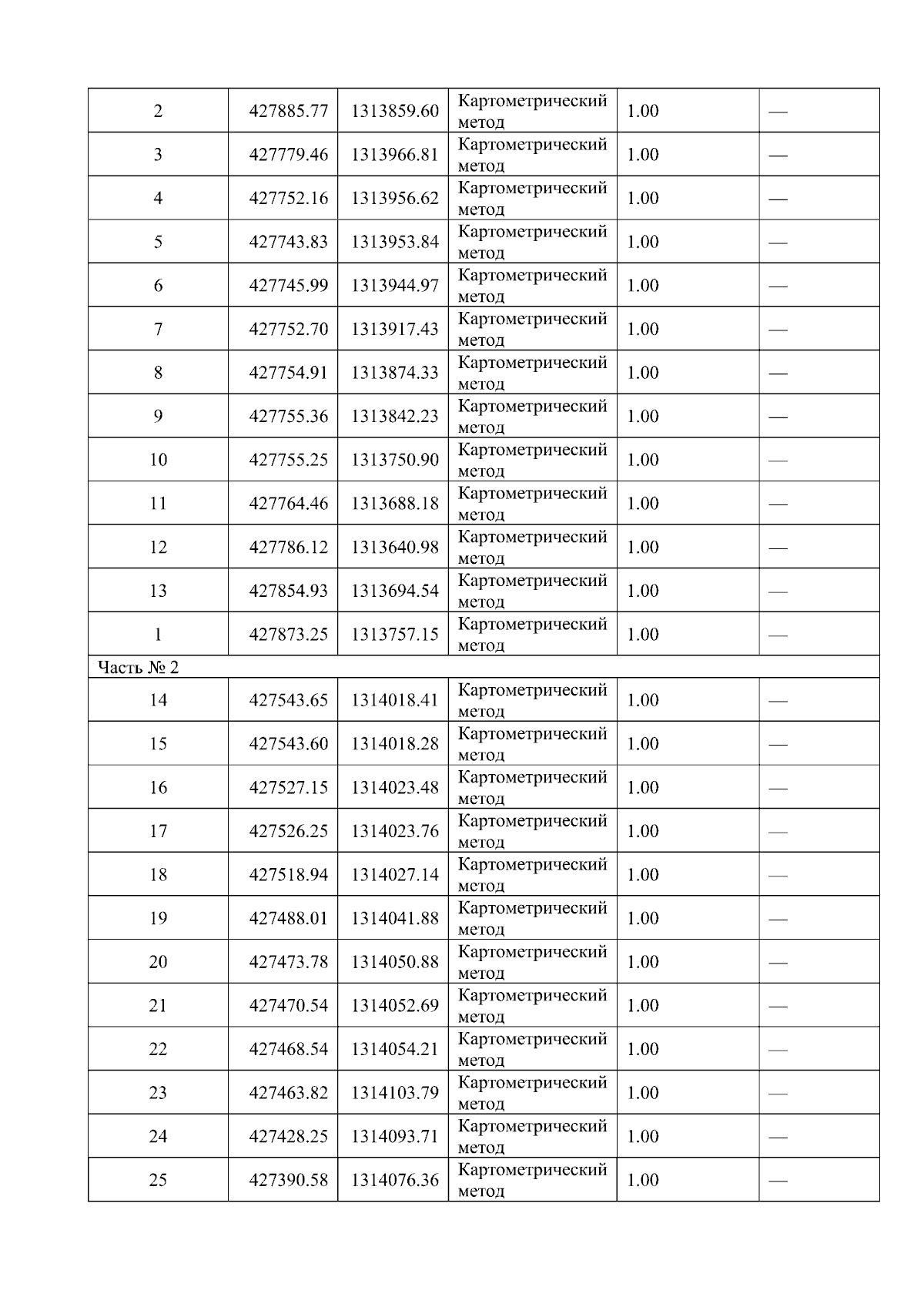 | 2 | 427885.77 | 1313859.60 | Картометрический метод | 1.00 | — |
|---|---|---|---|---|---|
| 3 | 427779.46 | 1313966.81 | Картометрический метод | 1.00 | — |
| 4 | 427752.16 | 1313956.62 | Картометрический метод | 1.00 | — |
| 5 | 427743.83 | 1313953.84 | Картометрический метод | 1.00 | — |
| 6 | 427745.99 | 1313944.97 | Картометрический метод | 1.00 | — |
| 7 | 427752.70 | 1313917.43 | Картометрический метод | 1.00 | — |
| 8 | 427754.91 | 1313874.33 | Картометрический метод | 1.00 | — |
| 9 | 427755.36 | 1313842.23 | Картометрический метод | 1.00 | — |
| 10 | 427755.25 | 1313750.90 | Картометрический метод | 1.00 | — |
| 11 | 427764.46 | 1313688.18 | Картометрический метод | 1.00 | — |
| 12 | 427786.12 | 1313640.98 | Картометрический метод | 1.00 | — |
| 13 | 427854.93 | 1313694.54 | Картометрический метод | 1.00 | — |
| 1 | 427873.25 | 1313757.15 | Картометрический метод | 1.00 | — |
| Часть № 2 | | | | | |
| 14 | 427543.65 | 1314018.41 | Картометрический метод | 1.00 | — |
| 15 | 427543.60 | 1314018.28 | Картометрический метод | 1.00 | — |
| 16 | 427527.15 | 1314023.48 | Картометрический метод | 1.00 | — |
| 17 | 427526.25 | 1314023.76 | Картометрический метод | 1.00 | — |
| 18 | 427518.94 | 1314027.14 | Картометрический метод | 1.00 | — |
| 19 | 427488.01 | 1314041.88 | Картометрический метод | 1.00 | — |
| 20 | 427473.78 | 1314050.88 | Картометрический метод | 1.00 | — |
| 21 | 427470.54 | 1314052.69 | Картометрический метод | 1.00 | — |
| 22 | 427468.54 | 1314054.21 | Картометрический метод | 1.00 | — |
| 23 | 427463.82 | 1314103.79 | Картометрический метод | 1.00 | — |
| 24 | 427428.25 | 1314093.71 | Картометрический метод | 1.00 | — |
| 25 | 427390.58 | 1314076.36 | Картометрический метод | 1.00 | — |